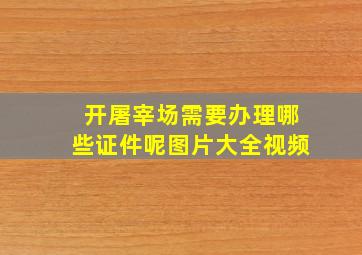 开屠宰场需要办理哪些证件呢图片大全视频